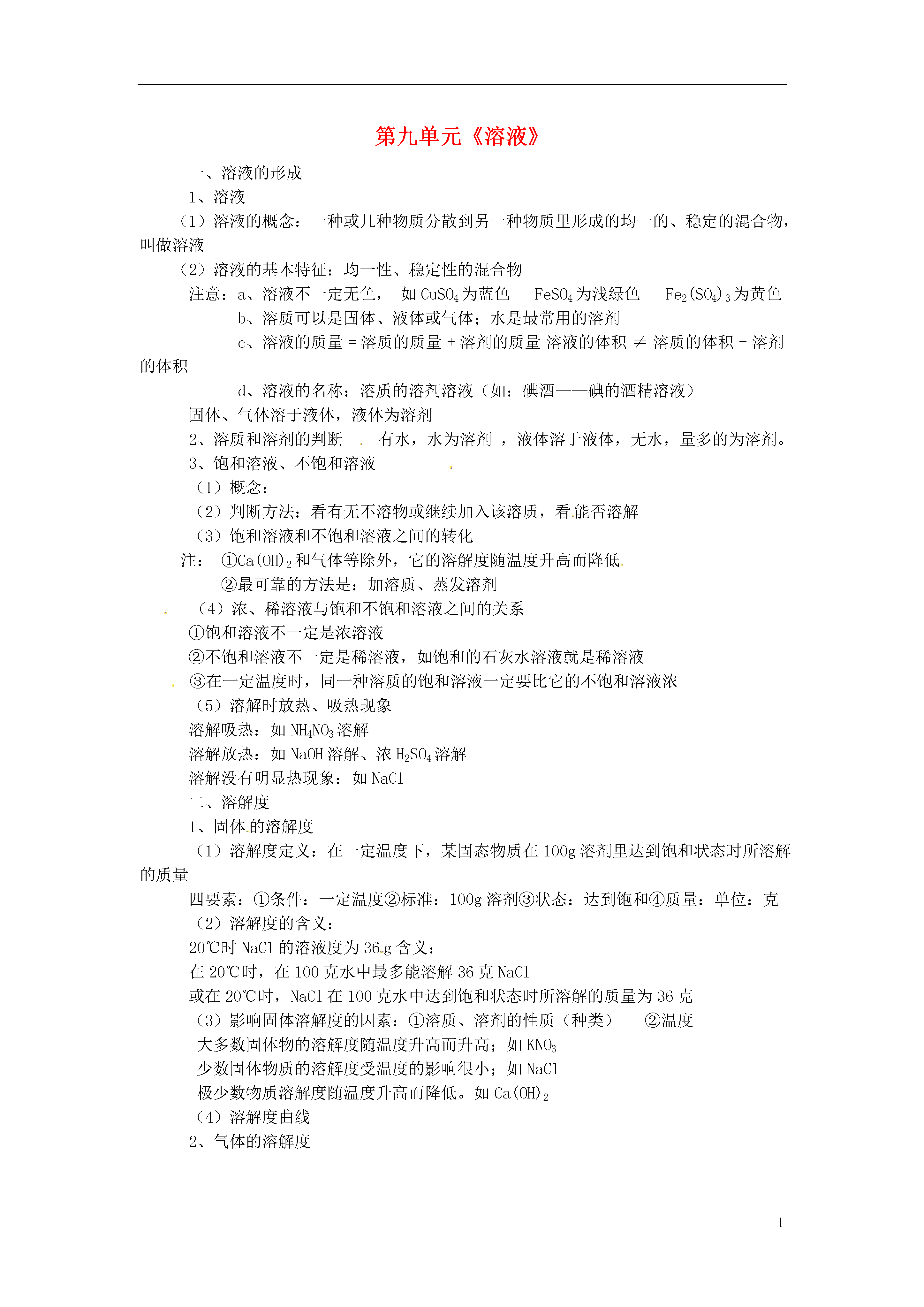 第九单元《溶液》

一、溶液的形成

1、溶液

（1）溶液的概念：一种或几种物质分散到另一种物质里形成的均一的、稳定的混合物，叫做溶液

（2）溶液的基本特征：均一性、稳定性的混合物

注意：a、溶液不一定无色， 如 $CuSO_4$ 为蓝色 $FeSO_4$ 为浅绿色 $Fe_2(SO_4)_3$ 为黄色

b、溶质可以是固体、液体或气体；水是最常用的溶剂

c、溶液的质量 = 溶质的质量 + 溶剂的质量 溶液的体积 ≠ 溶质的体积 + 溶剂的体积

d、溶液的名称：溶质的溶剂溶液（如：碘酒——碘的酒精溶液）

固体、气体溶于液体，液体为溶剂

2、溶质和溶剂的判断 有水，水为溶剂 ，液体溶于液体，无水，量多的为溶剂。

3、饱和溶液、不饱和溶液

（1）概念：

（2）判断方法：看有无不溶物或继续加入该溶质，看能否溶解

（3）饱和溶液和不饱和溶液之间的转化

注： ①$Ca(OH)_2$ 和气体等除外，它的溶解度随温度升高而降低

②最可靠的方法是：加溶质、蒸发溶剂

（4）浓、稀溶液与饱和不饱和溶液之间的关系

①饱和溶液不一定是浓溶液

②不饱和溶液不一定是稀溶液，如饱和的石灰水溶液就是稀溶液

③在一定温度时，同一种溶质的饱和溶液一定要比它的不饱和溶液浓

（5）溶解时放热、吸热现象

溶解吸热：如 $NH_4NO_3$ 溶解

溶解放热：如 NaOH 溶解、浓 $H_2SO_4$ 溶解

溶解没有明显热现象：如 NaCl

二、溶解度

1、固体的溶解度

（1）溶解度定义：在一定温度下，某固态物质在 100g 溶剂里达到饱和状态时所溶解的质量

四要素：①条件：一定温度②标准：100g 溶剂③状态：达到饱和④质量：单位：克

（2）溶解度的含义：

20℃时 NaCl 的溶液度为 36g 含义：

在 20℃时，在 100 克水中最多能溶解 36 克 NaCl

或在 20℃时，NaCl 在 100 克水中达到饱和状态时所溶解的质量为 36 克

（3）影响固体溶解度的因素：①溶质、溶剂的性质（种类） ②温度

大多数固体物的溶解度随温度升高而升高；如 $KNO_3$

少数固体物质的溶解度受温度的影响很小；如 NaCl

极少数物质溶解度随温度升高而降低。如 $Ca(OH)_2$

（4）溶解度曲线

2、气体的溶解度

1